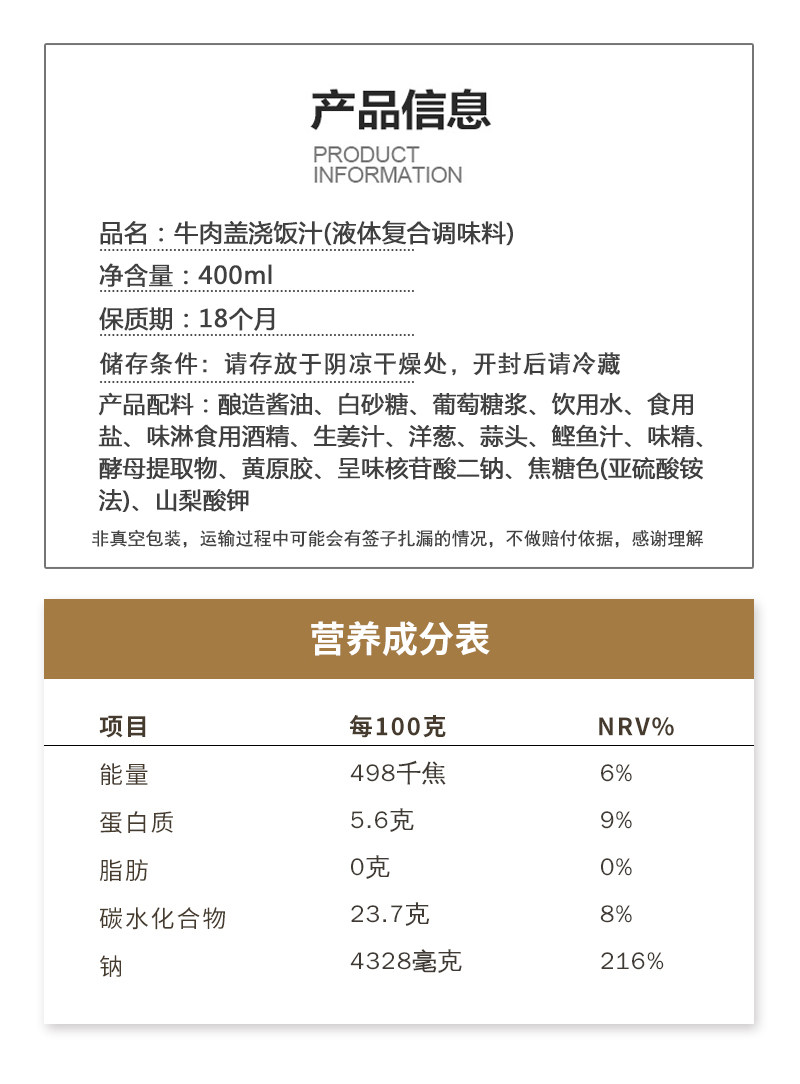 产品信息

PRODUCT INFORMATION

品名：牛肉盖浇饭汁(液体复合调味料)

净含量：400ml

保质期：18个月

储存条件：请存放于阴凉干燥处，开封后请冷藏

产品配料：酿造酱油、白砂糖、葡萄糖浆、饮用水、食用盐、味淋食用酒精、生姜汁、洋葱、蒜头、鲣鱼汁、味精、酵母提取物、黄原胶、呈味核苷酸二钠、焦糖色(亚硫酸铵法)、山梨酸钾

非真空包装，运输过程中可能会有签子扎漏的情况，不做赔付依据，感谢理解

营养成分表

| 项目 | 每100克 | NRV% |
|---|---|---|
| 能量 | 498千焦 | 6% |
| 蛋白质 | 5.6克 | 9% |
| 脂肪 | 0克 | 0% |
| 碳水化合物 | 23.7克 | 8% |
| 钠 | 4328毫克 | 216% |